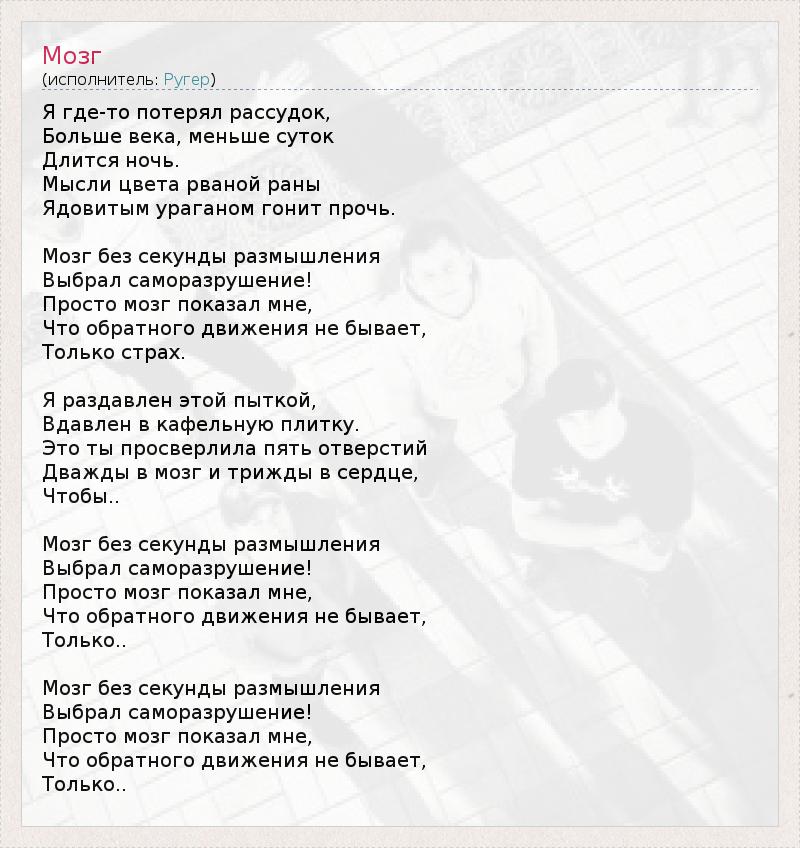 Мозг
(исполнитель: Ругер)

Я где-то потерял рассудок,
Больше века, меньше суток
Длится ночь.
Мысли цвета рваной раны
Ядовитым ураганом гонит прочь.

Мозг без секунды размышления
Выбрал саморазрушение!
Просто мозг показал мне,
Что обратного движения не бывает,
Только страх.

Я раздавлен этой пыткой,
Вдавлен в кафельную плитку.
Это ты просверлила пять отверстий
Дважды в мозг и трижды в сердце,
Чтобы..

Мозг без секунды размышления
Выбрал саморазрушение!
Просто мозг показал мне,
Что обратного движения не бывает,
Только..

Мозг без секунды размышления
Выбрал саморазрушение!
Просто мозг показал мне,
Что обратного движения не бывает,
Только..